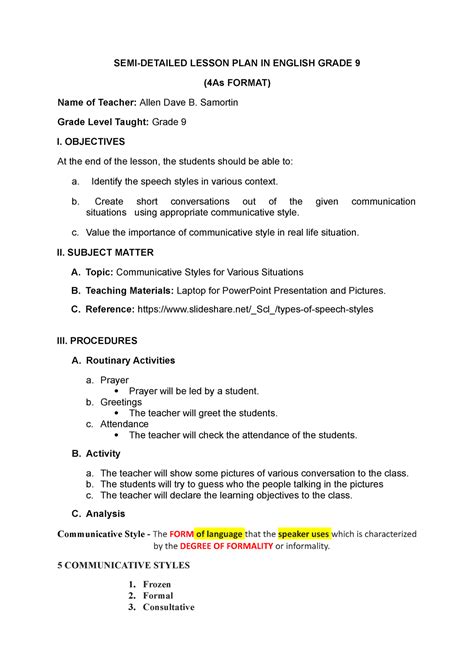 SEMI-DETAILED LESSON PLAN IN ENGLISH GRADE 9

(4As FORMAT)

Name of Teacher: Allen Dave B. Samortin

Grade Level Taught: Grade 9

I. OBJECTIVES

At the end of the lesson, the students should be able to:

a. Identify the speech styles in various context.

b. Create short conversations out of the given communication situations using appropriate communicative style.

c. Value the importance of communicative style in real life situation.

II. SUBJECT MATTER

A. Topic: Communicative Styles for Various Situations

B. Teaching Materials: Laptop for PowerPoint Presentation and Pictures.

C. Reference: https://www.slideshare.net/_Scl_/types-of-speech-styles

III. PROCEDURES

A. Routinary Activities

a. Prayer
• Prayer will be led by a student.
b. Greetings
• The teacher will greet the students.
c. Attendance
• The teacher will check the attendance of the students.

B. Activity

a. The teacher will show some pictures of various conversation to the class.
b. The students will try to guess who the people talking in the pictures
c. The teacher will declare the learning objectives to the class.

C. Analysis

Communicative Style - The FORM of language that the speaker uses which is characterized by the DEGREE OF FORMALITY or informality.

5 COMMUNICATIVE STYLES

1. Frozen
2. Formal
3. Consultative